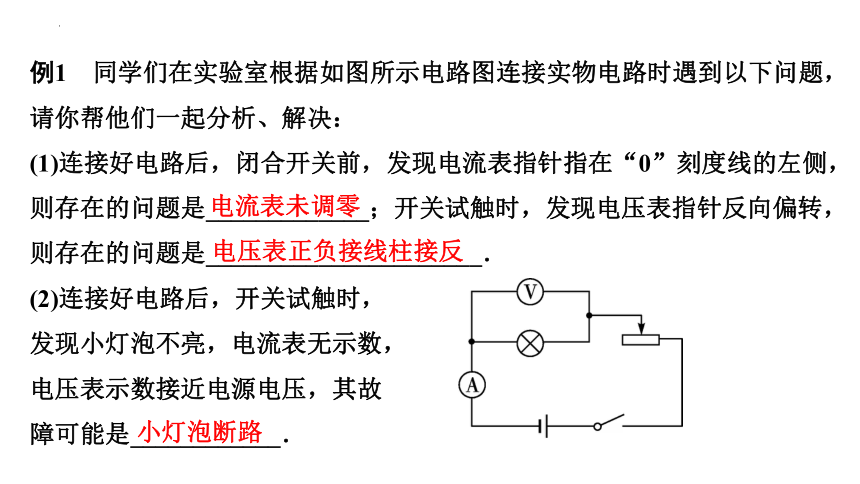 例1　同学们在实验室根据如图所示电路图连接实物电路时遇到以下问题，请你帮他们一起分析、解决：

(1)连接好电路后，闭合开关前，发现电流表指针指在“0”刻度线的左侧，则存在的问题是电流表未调零；开关试触时，发现电压表指针反向偏转，则存在的问题是电压表正负接线柱接反.

(2)连接好电路后，开关试触时，发现小灯泡不亮，电流表无示数，电压表示数接近电源电压，其故障可能是小灯泡断路.

V

A